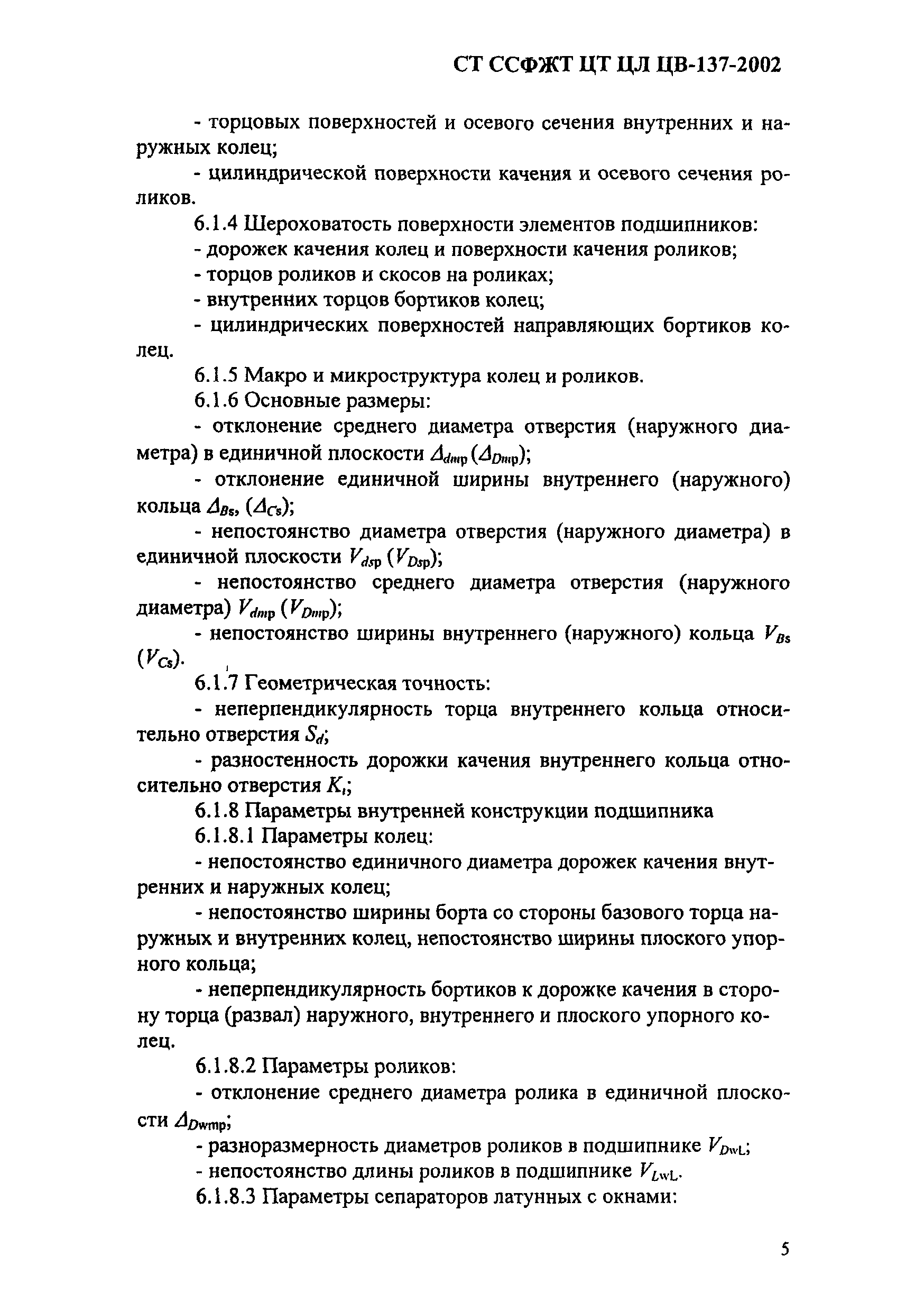 СТ ССФЖТ ЦТ ЦЛ ЦВ-137-2002

- торцовых поверхностей и осевого сечения внутренних и наружных колец;

- цилиндрической поверхности качения и осевого сечения роликов.

6.1.4 Шероховатость поверхности элементов подшипников:

- дорожек качения колец и поверхности качения роликов;

- торцов роликов и скосов на роликах;

- внутренних торцов бортиков колец;

- цилиндрических поверхностей направляющих бортиков колец.

6.1.5 Макро и микроструктура колец и роликов.

6.1.6 Основные размеры:

- отклонение среднего диаметра отверстия (наружного диаметра) в единичной плоскости $\Delta_{dmp}$ ($\Delta_{Dmp}$);

- отклонение единичной ширины внутреннего (наружного) кольца $\Delta_{Bs}$, ($\Delta_{Cs}$);

- непостоянство диаметра отверстия (наружного диаметра) в единичной плоскости $V_{dsp}$ ($V_{Dsp}$);

- непостоянство среднего диаметра отверстия (наружного диаметра) $V_{dmp}$ ($V_{Dmp}$);

- непостоянство ширины внутреннего (наружного) кольца $V_{Bs}$ ($V_{Cs}$).

6.1.7 Геометрическая точность:

- неперпендикулярность торца внутреннего кольца относительно отверстия $S_d$;

- разностенность дорожки качения внутреннего кольца относительно отверстия $K_i$;

6.1.8 Параметры внутренней конструкции подшипника

6.1.8.1 Параметры колец:

- непостоянство единичного диаметра дорожек качения внутренних и наружных колец;

- непостоянство ширины борта со стороны базового торца наружных и внутренних колец, непостоянство ширины плоского упорного кольца;

- неперпендикулярность бортиков к дорожке качения в сторону торца (развал) наружного, внутреннего и плоского упорного колец.

6.1.8.2 Параметры роликов:

- отклонение среднего диаметра ролика в единичной плоскости $\Delta_{Dwmp}$;

- разноразмерность диаметров роликов в подшипнике $V_{DwL}$;

- непостоянство длины роликов в подшипнике $V_{LwL}$.

6.1.8.3 Параметры сепараторов латунных с окнами:

5